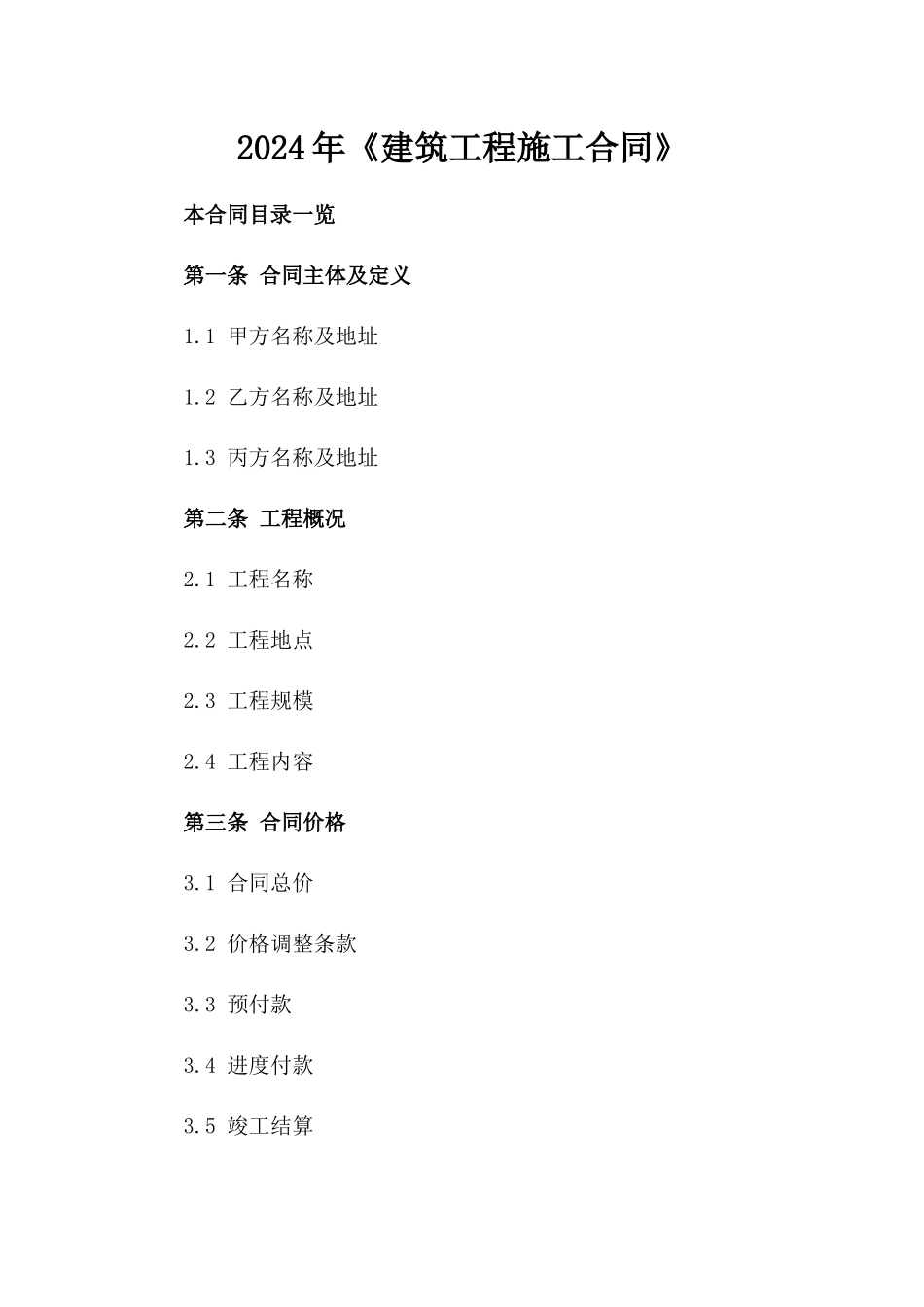 2024年《建筑工程施工合同》

本合同目录一览

第一条 合同主体及定义

1.1 甲方名称及地址

1.2 乙方名称及地址

1.3 丙方名称及地址

第二条 工程概况

2.1 工程名称

2.2 工程地点

2.3 工程规模

2.4 工程内容

第三条 合同价格

3.1 合同总价

3.2 价格调整条款

3.3 预付款

3.4 进度付款

3.5 竣工结算